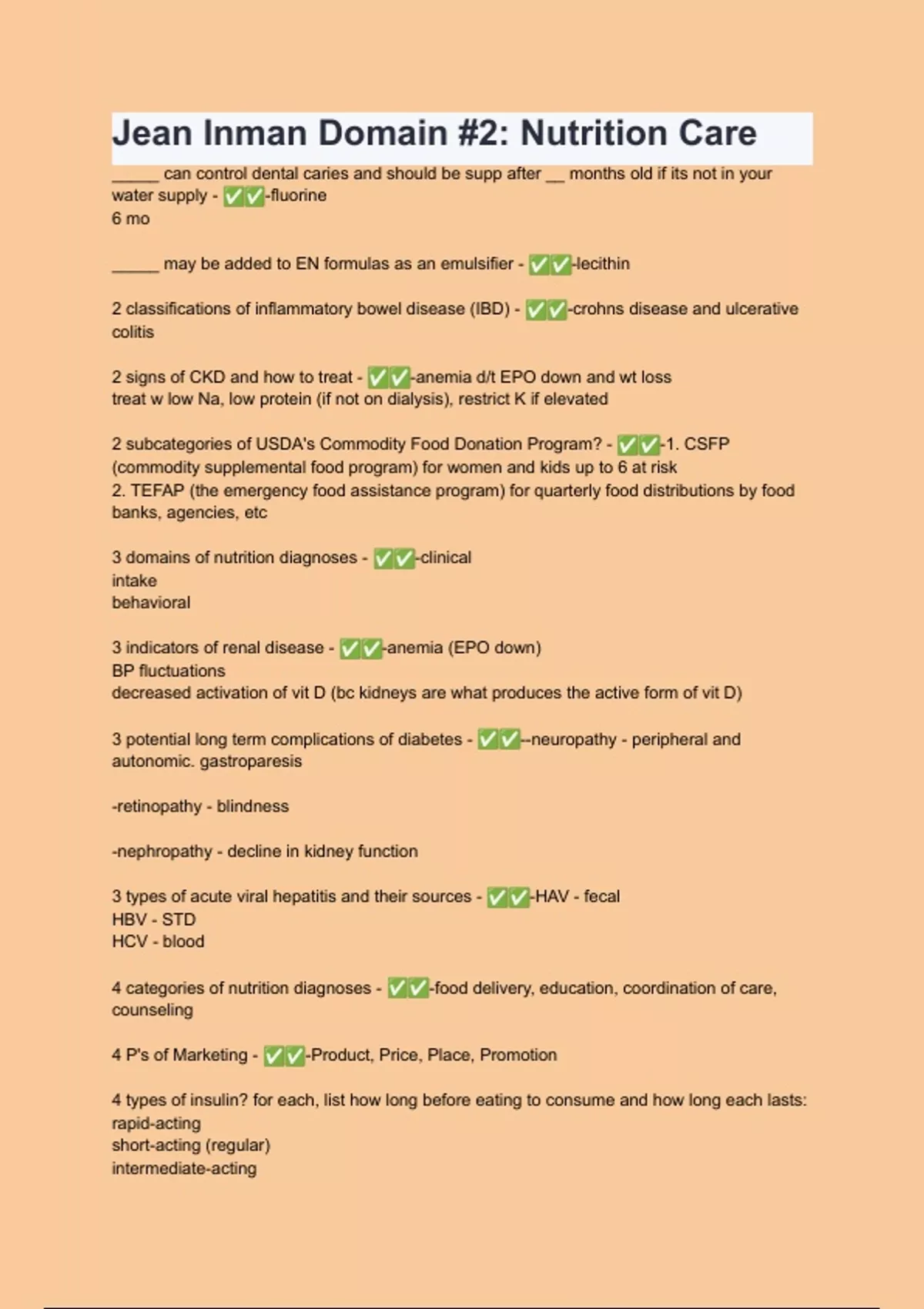 Jean Inman Domain #2: Nutrition Care

_____ can control dental caries and should be supp after __ months old if its not in your water supply - ✅✅-fluorine
6 mo

_____ may be added to EN formulas as an emulsifier - ✅✅-lecithin

2 classifications of inflammatory bowel disease (IBD) - ✅✅-crohns disease and ulcerative colitis

2 signs of CKD and how to treat - ✅✅-anemia d/t EPO down and wt loss
treat w low Na, low protein (if not on dialysis), restrict K if elevated

2 subcategories of USDA's Commodity Food Donation Program? - ✅✅-1. CSFP (commodity supplemental food program) for women and kids up to 6 at risk
2. TEFAP (the emergency food assistance program) for quarterly food distributions by food banks, agencies, etc

3 domains of nutrition diagnoses - ✅✅-clinical
intake
behavioral

3 indicators of renal disease - ✅✅-anemia (EPO down)
BP fluctuations
decreased activation of vit D (bc kidneys are what produces the active form of vit D)

3 potential long term complications of diabetes - ✅✅--neuropathy - peripheral and autonomic. gastroparesis

-retinopathy - blindness

-nephropathy - decline in kidney function

3 types of acute viral hepatitis and their sources - ✅✅-HAV - fecal
HBV - STD
HCV - blood

4 categories of nutrition diagnoses - ✅✅-food delivery, education, coordination of care, counseling

4 P's of Marketing - ✅✅-Product, Price, Place, Promotion

4 types of insulin? for each, list how long before eating to consume and how long each lasts:
rapid-acting
short-acting (regular)
intermediate-acting